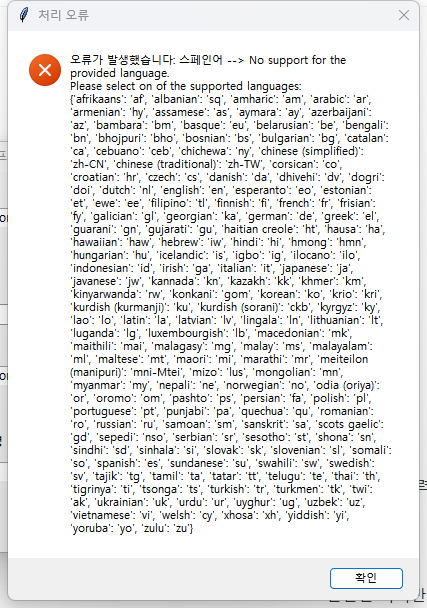 처리 오류

오류가 발생했습니다: 스페인어 --> No support for the provided language.
Please select on of the supported languages:
{'afrikaans': 'af', 'albanian': 'sq', 'amharic': 'am', 'arabic': 'ar', 'armenian': 'hy', 'assamese': 'as', 'aymara': 'ay', 'azerbaijani': 'az', 'bambara': 'bm', 'basque': 'eu', 'belarusian': 'be', 'bengali': 'bn', 'bhojpuri': 'bho', 'bosnian': 'bs', 'bulgarian': 'bg', 'catalan': 'ca', 'cebuano': 'ceb', 'chichewa': 'ny', 'chinese (simplified)': 'zh-CN', 'chinese (traditional)': 'zh-TW', 'corsican': 'co', 'croatian': 'hr', 'czech': 'cs', 'danish': 'da', 'dhivehi': 'dv', 'dogri': 'doi', 'dutch': 'nl', 'english': 'en', 'esperanto': 'eo', 'estonian': 'et', 'ewe': 'ee', 'filipino': 'tl', 'finnish': 'fi', 'french': 'fr', 'frisian': 'fy', 'galician': 'gl', 'georgian': 'ka', 'german': 'de', 'greek': 'el', 'guarani': 'gn', 'gujarati': 'gu', 'haitian creole': 'ht', 'hausa': 'ha', 'hawaiian': 'haw', 'hebrew': 'iw', 'hindi': 'hi', 'hmong': 'hmn', 'hungarian': 'hu', 'icelandic': 'is', 'igbo': 'ig', 'ilocano': 'ilo', 'indonesian': 'id', 'irish': 'ga', 'italian': 'it', 'japanese': 'ja', 'javanese': 'jw', 'kannada': 'kn', 'kazakh': 'kk', 'khmer': 'km', 'kinyarwanda': 'rw', 'konkani': 'gom', 'korean': 'ko', 'krio': 'kri', 'kurdish (kurmanji)': 'ku', 'kurdish (sorani)': 'ckb', 'kyrgyz': 'ky', 'lao': 'lo', 'latin': 'la', 'latvian': 'lv', 'lingala': 'ln', 'lithuanian': 'lt', 'luganda': 'lg', 'luxembourgish': 'lb', 'macedonian': 'mk', 'maithili': 'mai', 'malagasy': 'mg', 'malay': 'ms', 'malayalam': 'ml', 'maltese': 'mt', 'maori': 'mi', 'marathi': 'mr', 'meiteilon (manipuri)': 'mni-Mtei', 'mizo': 'lus', 'mongolian': 'mn', 'myanmar': 'my', 'nepali': 'ne', 'norwegian': 'no', 'odia (oriya)': 'or', 'oromo': 'om', 'pashto': 'ps', 'persian': 'fa', 'polish': 'pl', 'portuguese': 'pt', 'punjabi': 'pa', 'quechua': 'qu', 'romanian': 'ro', 'russian': 'ru', 'samoan': 'sm', 'sanskrit': 'sa', 'scots gaelic': 'gd', 'sepedi': 'nso', 'serbian': 'sr', 'sesotho': 'st', 'shona': 'sn', 'sindhi': 'sd', 'sinhala': 'si', 'slovak': 'sk', 'slovenian': 'sl', 'somali': 'so', 'spanish': 'es', 'sundanese': 'su', 'swahili': 'sw', 'swedish': 'sv', 'tajik': 'tg', 'tamil': 'ta', 'tatar': 'tt', 'telugu': 'te', 'thai': 'th', 'tigrinya': 'ti', 'tsonga': 'ts', 'turkish': 'tr', 'turkmen': 'tk', 'twi': 'ak', 'ukrainian': 'uk', 'urdu': 'ur', 'uyghur': 'ug', 'uzbek': 'uz', 'vietnamese': 'vi', 'welsh': 'cy', 'xhosa': 'xh', 'yiddish': 'yi', 'yoruba': 'yo', 'zulu': 'zu'}

확인